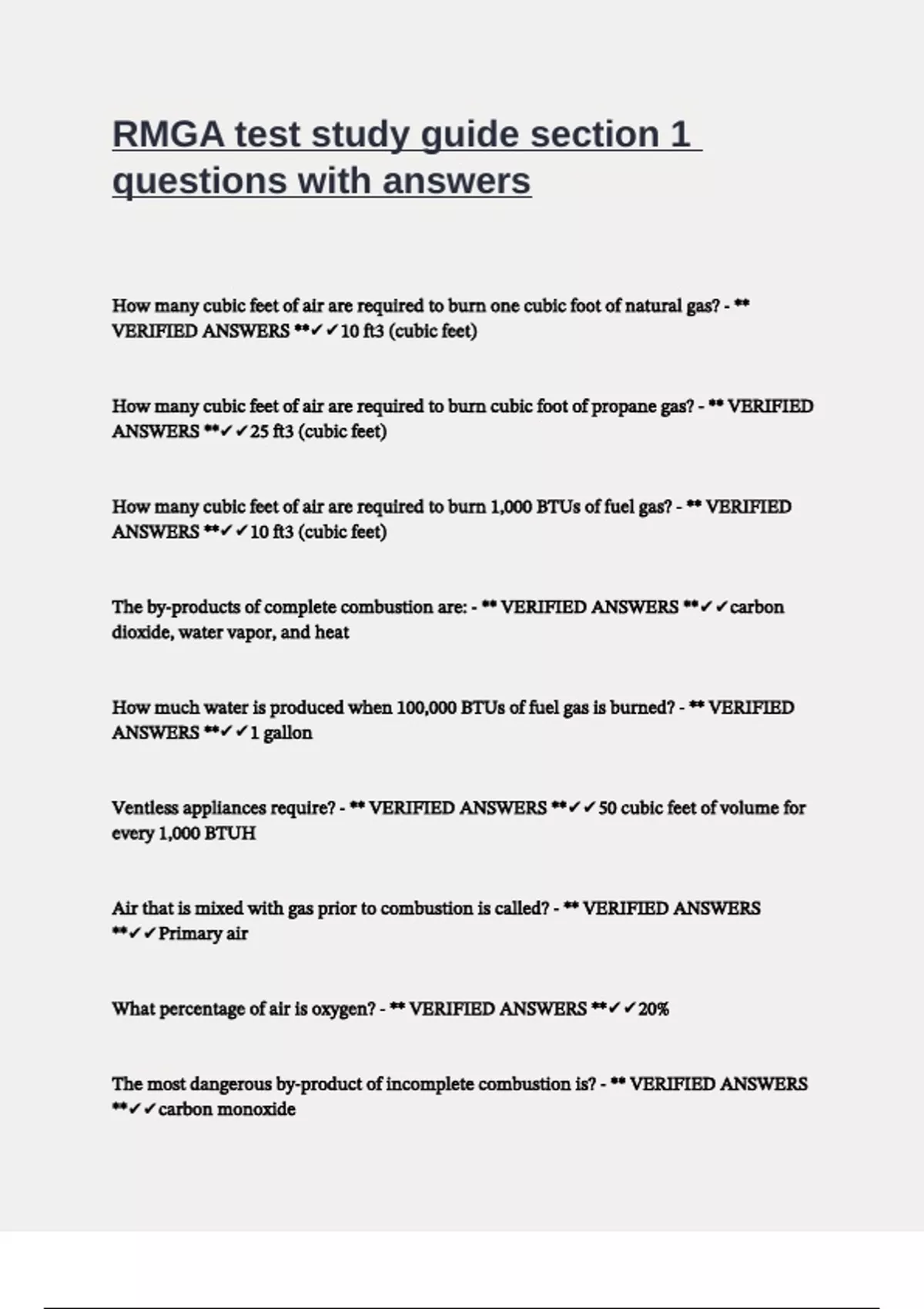 RMGA test study guide section 1 questions with answers

How many cubic feet of air are required to burn one cubic foot of natural gas? - ** VERIFIED ANSWERS **✓✓10 ft3 (cubic feet)

How many cubic feet of air are required to burn cubic foot of propane gas? - ** VERIFIED ANSWERS **✓✓25 ft3 (cubic feet)

How many cubic feet of air are required to burn 1,000 BTUs of fuel gas? - ** VERIFIED ANSWERS **✓✓10 ft3 (cubic feet)

The by-products of complete combustion are: - ** VERIFIED ANSWERS **✓✓carbon dioxide, water vapor, and heat

How much water is produced when 100,000 BTUs of fuel gas is burned? - ** VERIFIED ANSWERS **✓✓1 gallon

Ventless appliances require? - ** VERIFIED ANSWERS **✓✓50 cubic feet of volume for every 1,000 BTUH

Air that is mixed with gas prior to combustion is called? - ** VERIFIED ANSWERS **✓✓Primary air

What percentage of air is oxygen? - ** VERIFIED ANSWERS **✓✓20%

The most dangerous by-product of incomplete combustion is? - ** VERIFIED ANSWERS **✓✓carbon monoxide